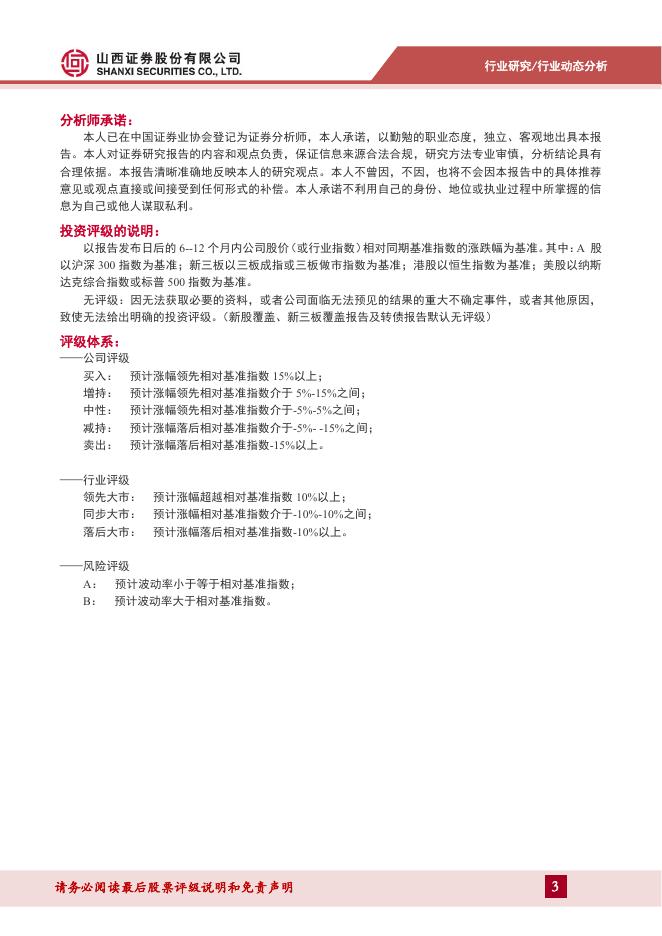 山西证券股份有限公司
SHANXI SECURITIES CO., LTD.

行业研究/行业动态分析

分析师承诺：

本人已在中国证券业协会登记为证券分析师，本人承诺，以勤勉的职业态度，独立、客观地出具本报告。本人对证券研究报告的内容和观点负责，保证信息来源合法合规，研究方法专业审慎，分析结论具有合理依据。本报告清晰准确地反映本人的研究观点。本人不曾因，不因，也将不会因本报告中的具体推荐意见或观点直接或间接受到任何形式的补偿。本人承诺不利用自己的身份、地位或执业过程中所掌握的信息为自己或他人谋取私利。

投资评级的说明：

以报告发布日后的 6--12 个月内公司股价（或行业指数）相对同期基准指数的涨跌幅为基准。其中：A 股以沪深 300 指数为基准；新三板以三板成指或三板做市指数为基准；港股以恒生指数为基准；美股以纳斯达克综合指数或标普 500 指数为基准。

无评级：因无法获取必要的资料，或者公司面临无法预见的结果的重大不确定事件，或者其他原因，致使无法给出明确的投资评级。（新股覆盖、新三板覆盖报告及转债报告默认无评级）

评级体系：

——公司评级

买入：　预计涨幅领先相对基准指数 15%以上；

增持：　预计涨幅领先相对基准指数介于 5%-15%之间；

中性：　预计涨幅领先相对基准指数介于-5%-5%之间；

减持：　预计涨幅落后相对基准指数介于-5%- -15%之间；

卖出：　预计涨幅落后相对基准指数-15%以上。

——行业评级

领先大市：　预计涨幅超越相对基准指数 10%以上；

同步大市：　预计涨幅相对基准指数介于-10%-10%之间；

落后大市：　预计涨幅落后相对基准指数-10%以上。

——风险评级

A：　预计波动率小于等于相对基准指数；

B：　预计波动率大于相对基准指数。

请务必阅读最后股票评级说明和免责声明

3